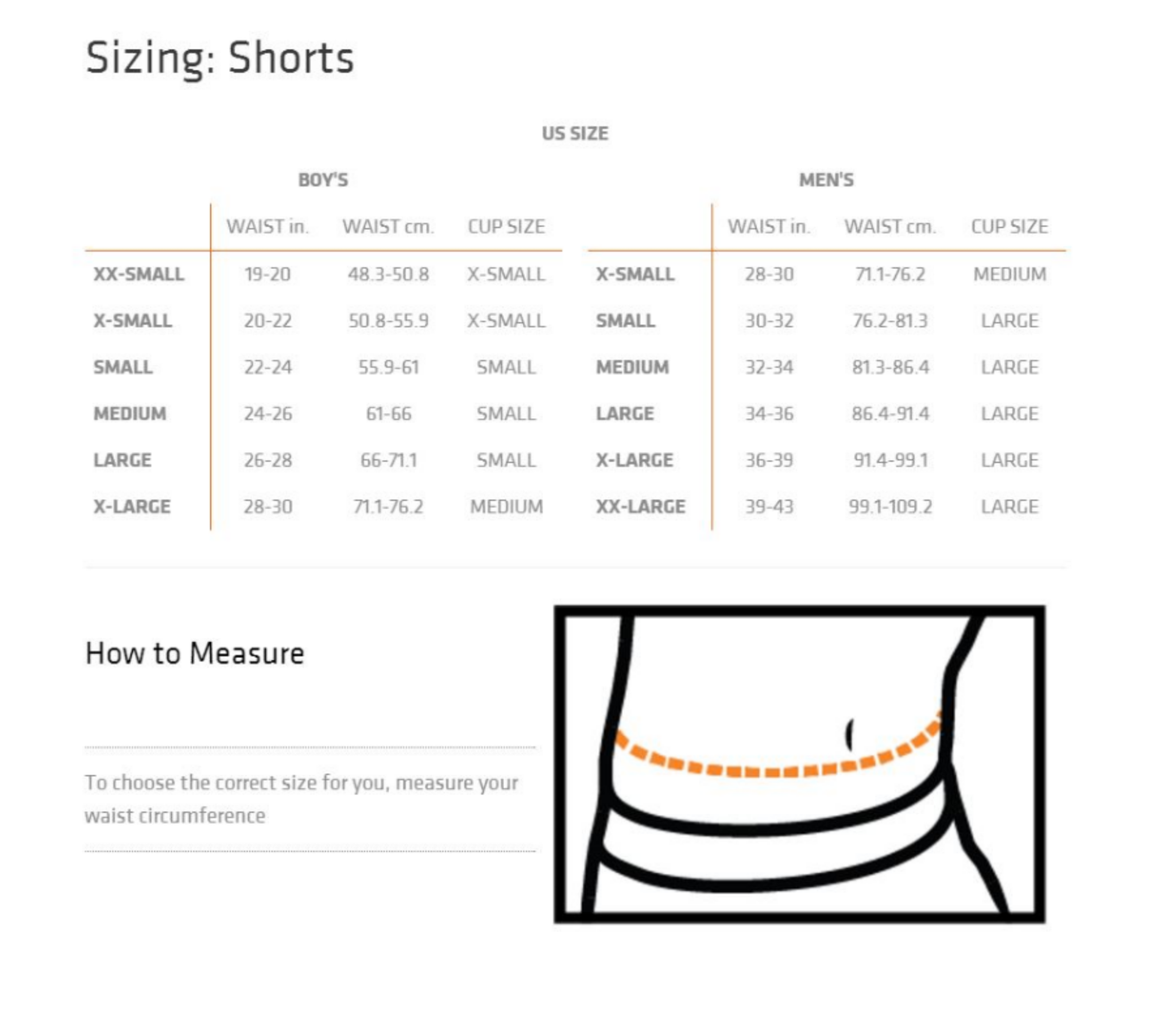 Sizing: Shorts

US SIZE

BOY'S

| | WAIST in. | WAIST cm. | CUP SIZE |
|---|---|---|---|
| XX-SMALL | 19-20 | 48.3-50.8 | X-SMALL |
| X-SMALL | 20-22 | 50.8-55.9 | X-SMALL |
| SMALL | 22-24 | 55.9-61 | SMALL |
| MEDIUM | 24-26 | 61-66 | SMALL |
| LARGE | 26-28 | 66-71.1 | SMALL |
| X-LARGE | 28-30 | 71.1-76.2 | MEDIUM |

MEN'S

| | WAIST in. | WAIST cm. | CUP SIZE |
|---|---|---|---|
| X-SMALL | 28-30 | 71.1-76.2 | MEDIUM |
| SMALL | 30-32 | 76.2-81.3 | LARGE |
| MEDIUM | 32-34 | 81.3-86.4 | LARGE |
| LARGE | 34-36 | 86.4-91.4 | LARGE |
| X-LARGE | 36-39 | 91.4-99.1 | LARGE |
| XX-LARGE | 39-43 | 99.1-109.2 | LARGE |

How to Measure

To choose the correct size for you, measure your waist circumference